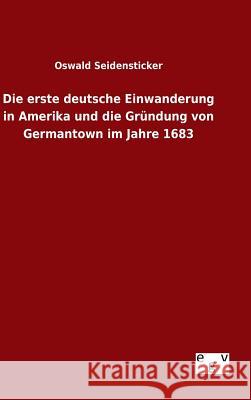 Oswald Seidensticker

Die erste deutsche Einwanderung in Amerika und die Gründung von Germantown im Jahre 1683

e v

Kraina Książek